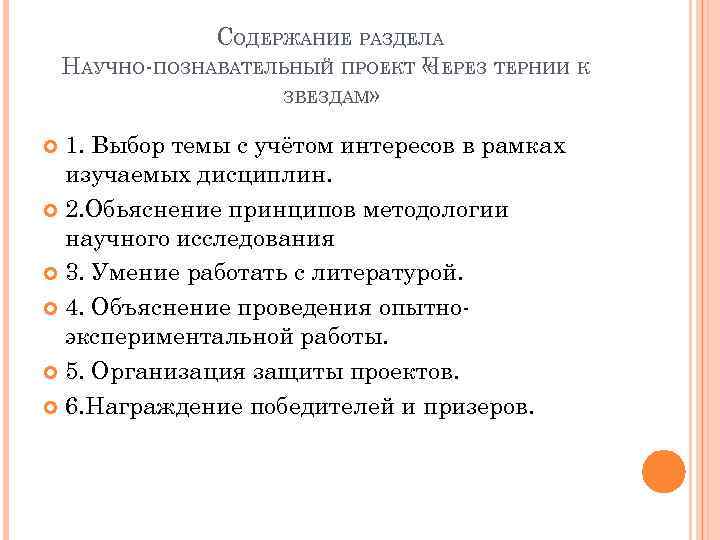 Содержание раздела
Научно-познавательный проект «Через тернии к звездам»

1. Выбор темы с учётом интересов в рамках изучаемых дисциплин.
2.Объяснение принципов методологии научного исследования
3. Умение работать с литературой.
4. Объяснение проведения опытно-экспериментальной работы.
5. Организация защиты проектов.
6.Награждение победителей и призеров.